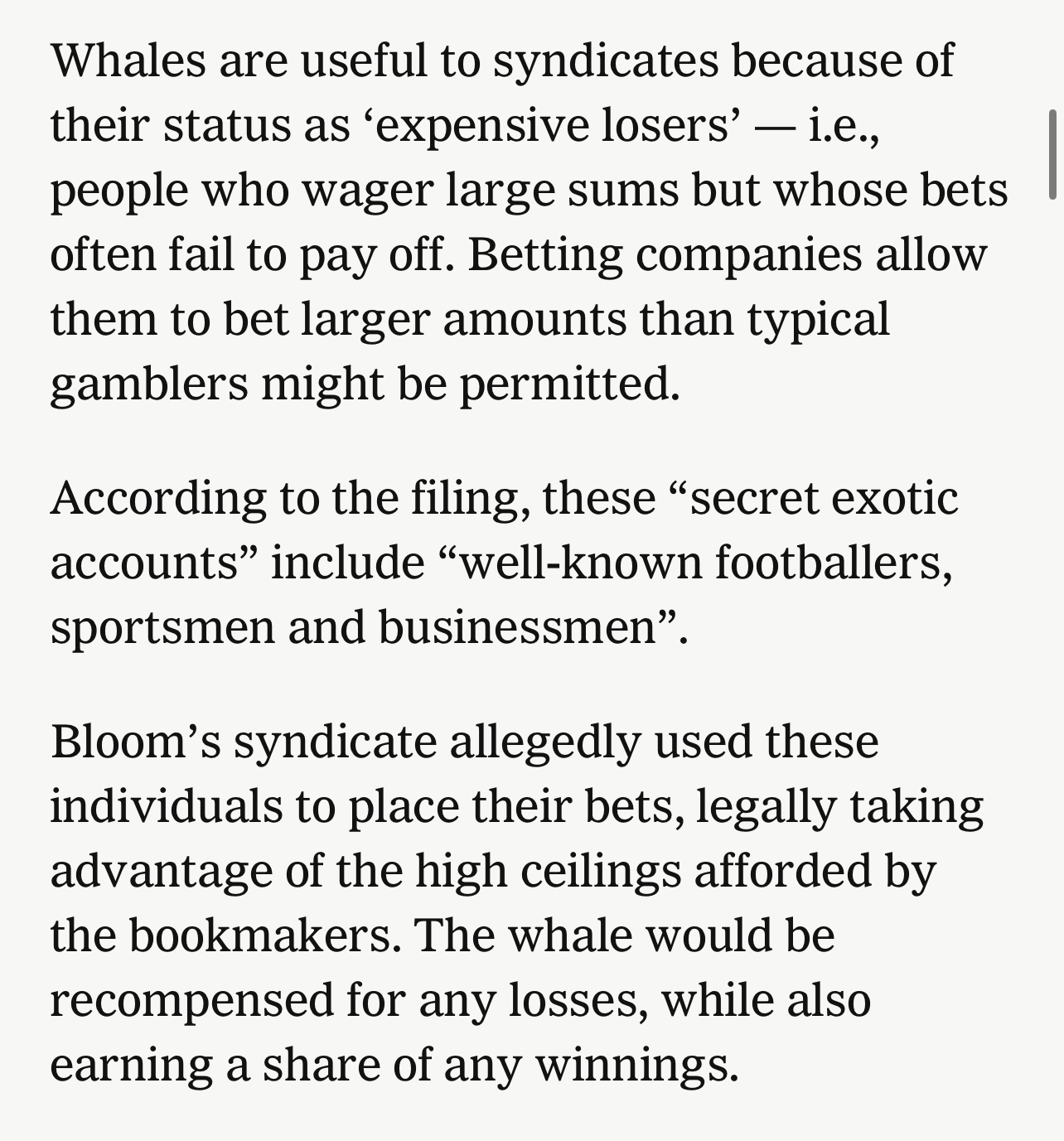 Whales are useful to syndicates because of their status as ‘expensive losers’ — i.e., people who wager large sums but whose bets often fail to pay off. Betting companies allow them to bet larger amounts than typical gamblers might be permitted.

According to the filing, these “secret exotic accounts” include “well-known footballers, sportsmen and businessmen”.

Bloom’s syndicate allegedly used these individuals to place their bets, legally taking advantage of the high ceilings afforded by the bookmakers. The whale would be recompensed for any losses, while also earning a share of any winnings.